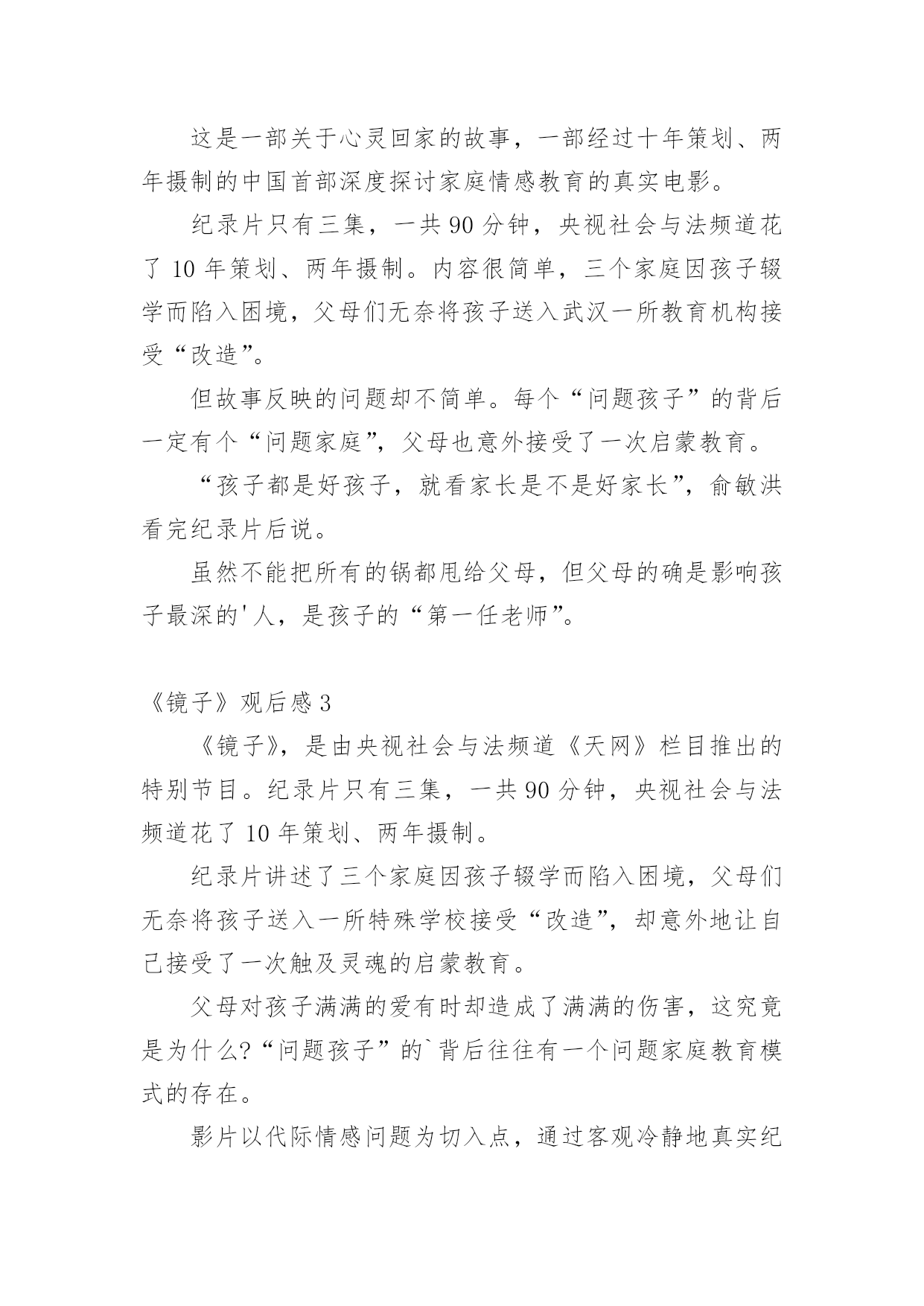 这是一部关于心灵回家的故事，一部经过十年策划、两年摄制的中国首部深度探讨家庭情感教育的真实电影。

纪录片只有三集，一共 90 分钟，央视社会与法频道花了 10 年策划、两年摄制。内容很简单，三个家庭因孩子辍学而陷入困境，父母们无奈将孩子送入武汉一所教育机构接受“改造”。

但故事反映的问题却不简单。每个“问题孩子”的背后一定有个“问题家庭”，父母也意外接受了一次启蒙教育。

“孩子都是好孩子，就看家长是不是好家长”，俞敏洪看完纪录片后说。

虽然不能把所有的锅都甩给父母，但父母的确是影响孩子最深的'人，是孩子的“第一任老师”。

《镜子》观后感 3

《镜子》，是由央视社会与法频道《天网》栏目推出的特别节目。纪录片只有三集，一共 90 分钟，央视社会与法频道花了 10 年策划、两年摄制。

纪录片讲述了三个家庭因孩子辍学而陷入困境，父母们无奈将孩子送入一所特殊学校接受“改造”，却意外地让自己接受了一次触及灵魂的启蒙教育。

父母对孩子满满的爱有时却造成了满满的伤害，这究竟是为什么?“问题孩子”的`背后往往有一个问题家庭教育模式的存在。

影片以代际情感问题为切入点，通过客观冷静地真实纪